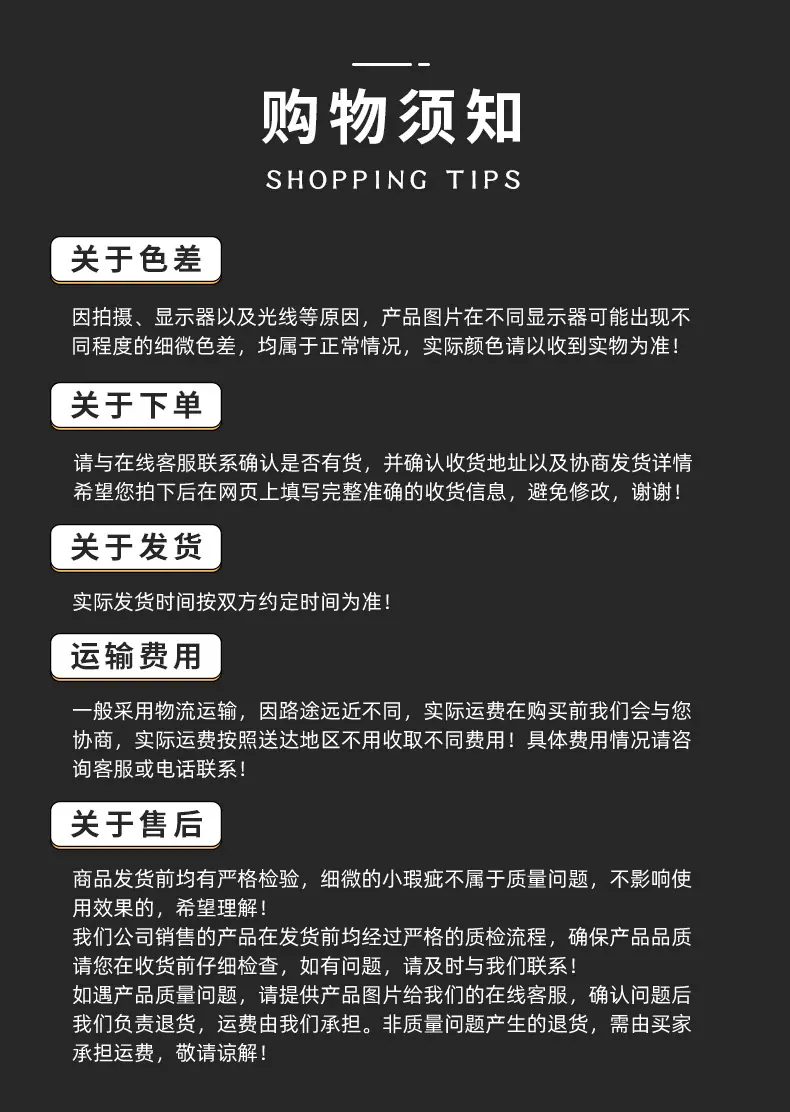 购物须知

SHOPPING TIPS

关于色差

因拍摄、显示器以及光线等原因，产品图片在不同显示器可能出现不同程度的细微色差，均属于正常情况，实际颜色请以收到实物为准！

关于下单

请与在线客服联系确认是否有货，并确认收货地址以及协商发货详情希望您拍下后在网页上填写完整准确的收货信息，避免修改，谢谢！

关于发货

实际发货时间按双方约定时间为准！

运输费用

一般采用物流运输，因路途远近不同，实际运费在购买前我们会与您协商，实际运费按照送达地区不用收取不同费用！具体费用情况请咨询客服或电话联系！

关于售后

商品发货前均有严格检验，细微的小瑕疵不属于质量问题，不影响使用效果的，希望理解！
我们公司销售的产品在发货前均经过严格的质检流程，确保产品品质请您在收货前仔细检查，如有问题，请及时与我们联系！
如遇产品质量问题，请提供产品图片给我们的在线客服，确认问题后我们负责退货，运费由我们承担。非质量问题产生的退货，需由买家承担运费，敬请谅解！